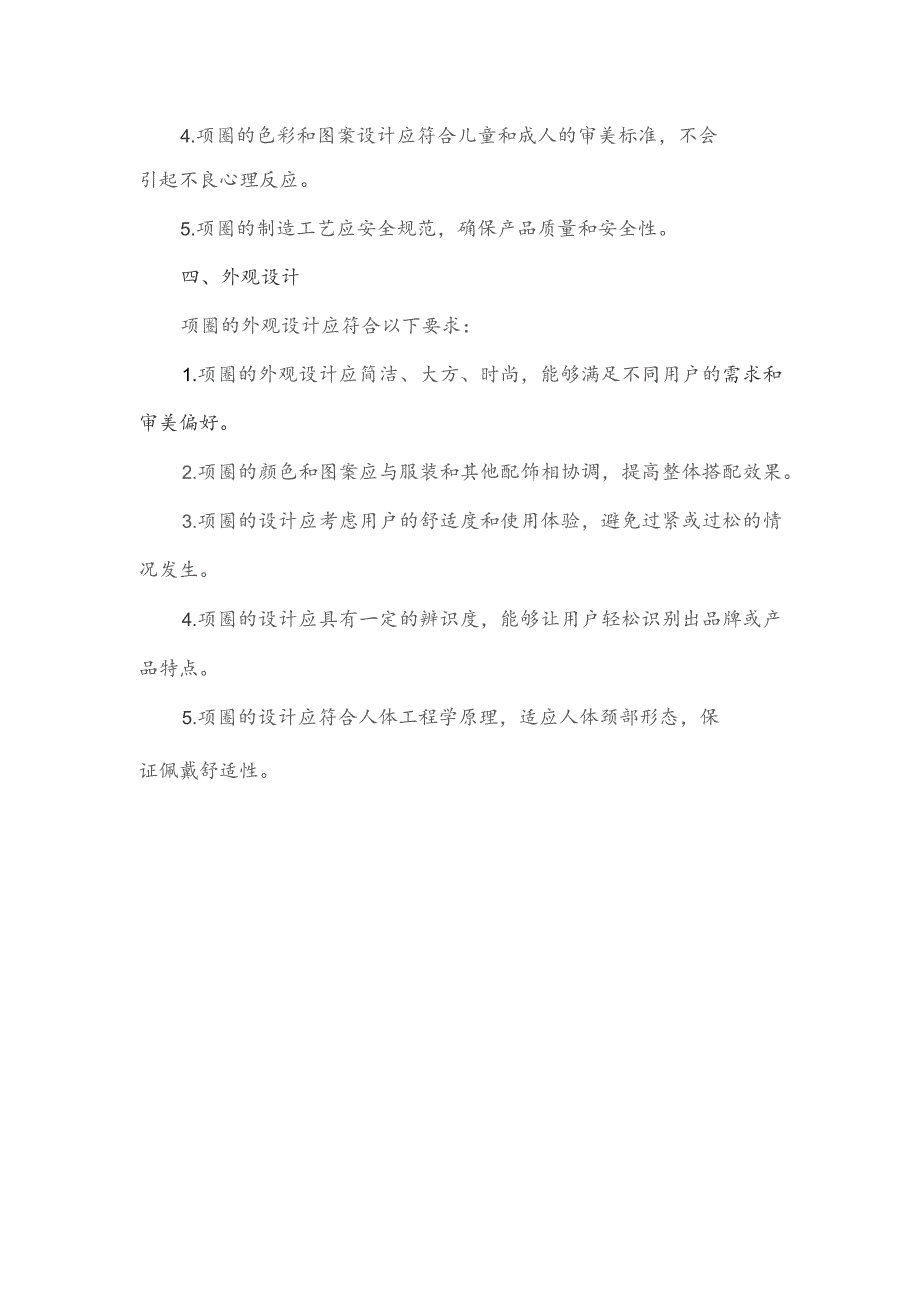 4.项圈的色彩和图案设计应符合儿童和成人的审美标准，不会引起不良心理反应。

5.项圈的制造工艺应安全规范，确保产品质量和安全性。

四、外观设计

项圈的外观设计应符合以下要求：

1.项圈的外观设计应简洁、大方、时尚，能够满足不同用户的需求和审美偏好。

2.项圈的颜色和图案应与服装和其他配饰相协调，提高整体搭配效果。

3.项圈的设计应考虑用户的舒适度和使用体验，避免过紧或过松的情况发生。

4.项圈的设计应具有一定的辨识度，能够让用户轻松识别出品牌或产品特点。

5.项圈的设计应符合人体工程学原理，适应人体颈部形态，保证佩戴舒适性。